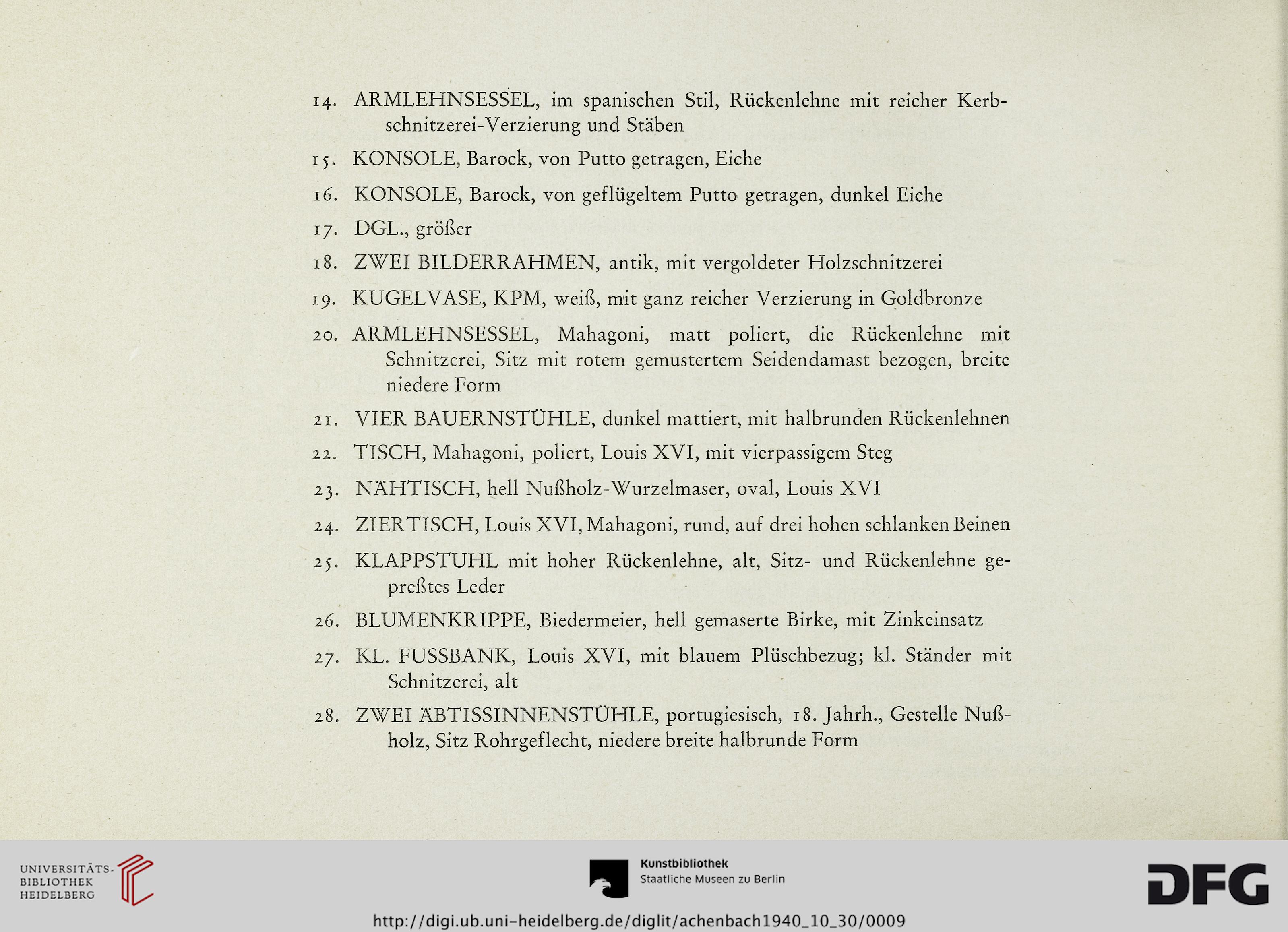 14. ARMLEHNSESSEL, im spanischen Stil, Rückenlehne mit reicher Kerbschnitzerei-Verzierung und Stäben

15. KONSOLE, Barock, von Putto getragen, Eiche

16. KONSOLE, Barock, von geflügeltem Putto getragen, dunkel Eiche

17. DGL., größer

18. ZWEI BILDERRAHMEN, antik, mit vergoldeter Holzschnitzerei

19. KUGELVASE, KPM, weiß, mit ganz reicher Verzierung in Goldbronze

20. ARMLEHNSESSEL, Mahagoni, matt poliert, die Rückenlehne mit Schnitzerei, Sitz mit rotem gemustertem Seidendamast bezogen, breite niedere Form

21. VIER BAUERNSTÜHLE, dunkel mattiert, mit halbrunden Rückenlehnen

22. TISCH, Mahagoni, poliert, Louis XVI, mit vierpassigem Steg

23. NÄHTISCH, hell Nußholz-Wurzelmaser, oval, Louis XVI

24. ZIERTISCH, Louis XVI, Mahagoni, rund, auf drei hohen schlanken Beinen

25. KLAPPSTUHL mit hoher Rückenlehne, alt, Sitz- und Rückenlehne gepreßtes Leder

26. BLUMENKRIPPE, Biedermeier, hell gemaserte Birke, mit Zinkeinsatz

27. KL. FUSSBANK, Louis XVI, mit blauem Plüschbezug; kl. Ständer mit Schnitzerei, alt

28. ZWEI ÄBTISSINNENSTÜHLE, portugiesisch, 18. Jahrh., Gestelle Nußholz, Sitz Rohrgeflecht, niedere breite halbrunde Form

UNIVERSITÄTS-BIBLIOTHEK HEIDELBERG

Kunstbibliothek
Staatliche Museen zu Berlin

DFG

http://digi.ub.uni-heidelberg.de/diglit/achenbach1940_10_30/0009